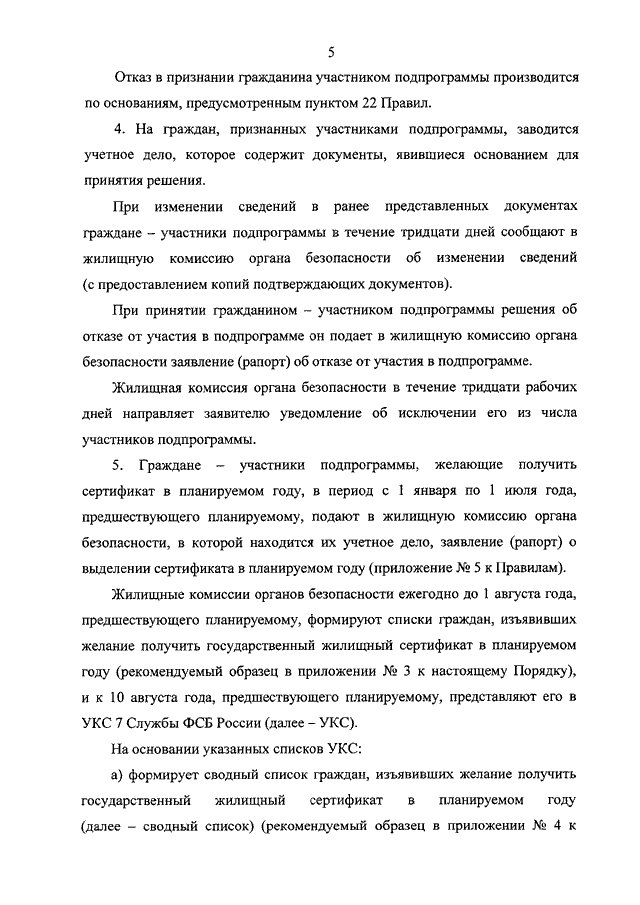 5

Отказ в признании гражданина участником подпрограммы производится по основаниям, предусмотренным пунктом 22 Правил.

4. На граждан, признанных участниками подпрограммы, заводится учетное дело, которое содержит документы, явившиеся основанием для принятия решения.

При изменении сведений в ранее представленных документах граждане – участники подпрограммы в течение тридцати дней сообщают в жилищную комиссию органа безопасности об изменении сведений (с предоставлением копий подтверждающих документов).

При принятии гражданином – участником подпрограммы решения об отказе от участия в подпрограмме он подает в жилищную комиссию органа безопасности заявление (рапорт) об отказе от участия в подпрограмме.

Жилищная комиссия органа безопасности в течение тридцати рабочих дней направляет заявителю уведомление об исключении его из числа участников подпрограммы.

5. Граждане – участники подпрограммы, желающие получить сертификат в планируемом году, в период с 1 января по 1 июля года, предшествующего планируемому, подают в жилищную комиссию органа безопасности, в которой находится их учетное дело, заявление (рапорт) о выделении сертификата в планируемом году (приложение № 5 к Правилам).

Жилищные комиссии органов безопасности ежегодно до 1 августа года, предшествующего планируемому, формируют списки граждан, изъявивших желание получить государственный жилищный сертификат в планируемом году (рекомендуемый образец в приложении № 3 к настоящему Порядку), и к 10 августа года, предшествующего планируемому, представляют его в УКС 7 Службы ФСБ России (далее – УКС).

На основании указанных списков УКС:

а) формирует сводный список граждан, изъявивших желание получить государственный жилищный сертификат в планируемом году (далее – сводный список) (рекомендуемый образец в приложении № 4 к